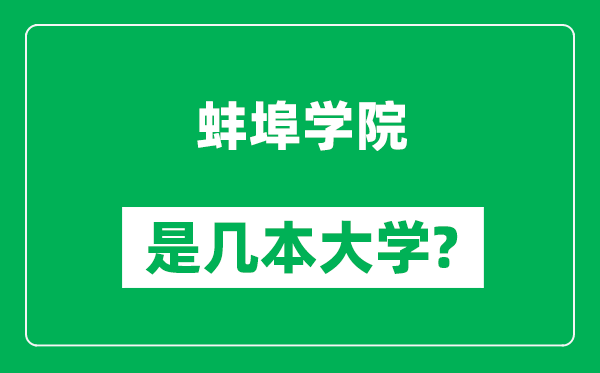 蚌埠学院

是几本大学?